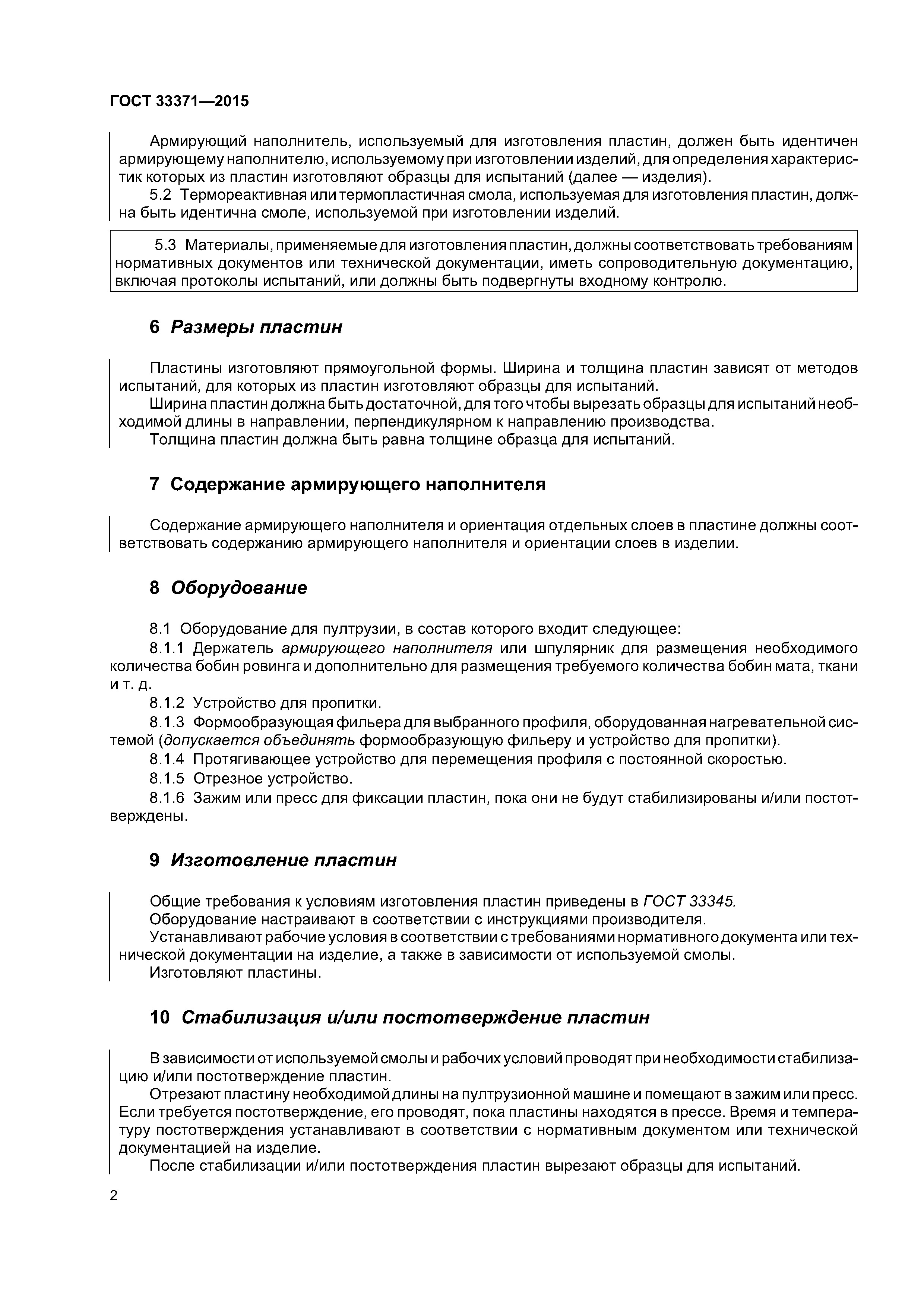 ГОСТ 33371—2015

Армирующий наполнитель, используемый для изготовления пластин, должен быть идентичен армирующему наполнителю, используемому при изготовлении изделий, для определения характеристик которых из пластин изготовляют образцы для испытаний (далее — изделия).

5.2 Термореактивная или термопластичная смола, используемая для изготовления пластин, должна быть идентична смоле, используемой при изготовлении изделий.

5.3 Материалы, применяемые для изготовления пластин, должны соответствовать требованиям нормативных документов или технической документации, иметь сопроводительную документацию, включая протоколы испытаний, или должны быть подвергнуты входному контролю.

6 Размеры пластин

Пластины изготовляют прямоугольной формы. Ширина и толщина пластин зависят от методов испытаний, для которых из пластин изготовляют образцы для испытаний.

Ширина пластин должна быть достаточной, для того чтобы вырезать образцы для испытаний необходимой длины в направлении, перпендикулярном к направлению производства.

Толщина пластин должна быть равна толщине образца для испытаний.

7 Содержание армирующего наполнителя

Содержание армирующего наполнителя и ориентация отдельных слоев в пластине должны соответствовать содержанию армирующего наполнителя и ориентации слоев в изделии.

8 Оборудование

8.1 Оборудование для пултрузии, в состав которого входит следующее:

8.1.1 Держатель армирующего наполнителя или шпулярник для размещения необходимого количества бобин ровинга и дополнительно для размещения требуемого количества бобин мата, ткани и т. д.

8.1.2 Устройство для пропитки.

8.1.3 Формообразующая фильера для выбранного профиля, оборудованная нагревательной системой (допускается объединять формообразующую фильеру и устройство для пропитки).

8.1.4 Протягивающее устройство для перемещения профиля с постоянной скоростью.

8.1.5 Отрезное устройство.

8.1.6 Зажим или пресс для фиксации пластин, пока они не будут стабилизированы и/или постотверждены.

9 Изготовление пластин

Общие требования к условиям изготовления пластин приведены в ГОСТ 33345.

Оборудование настраивают в соответствии с инструкциями производителя.

Устанавливают рабочие условия в соответствии с требованиями нормативного документа или технической документации на изделие, а также в зависимости от используемой смолы.

Изготовляют пластины.

10 Стабилизация и/или постотверждение пластин

В зависимости от используемой смолы и рабочих условий проводят при необходимости стабилизацию и/или постотверждение пластин.

Отрезают пластину необходимой длины на пултрузионной машине и помещают в зажим или пресс. Если требуется постотверждение, его проводят, пока пластины находятся в прессе. Время и температуру постотверждения устанавливают в соответствии с нормативным документом или технической документацией на изделие.

После стабилизации и/или постотверждения пластин вырезают образцы для испытаний.

2